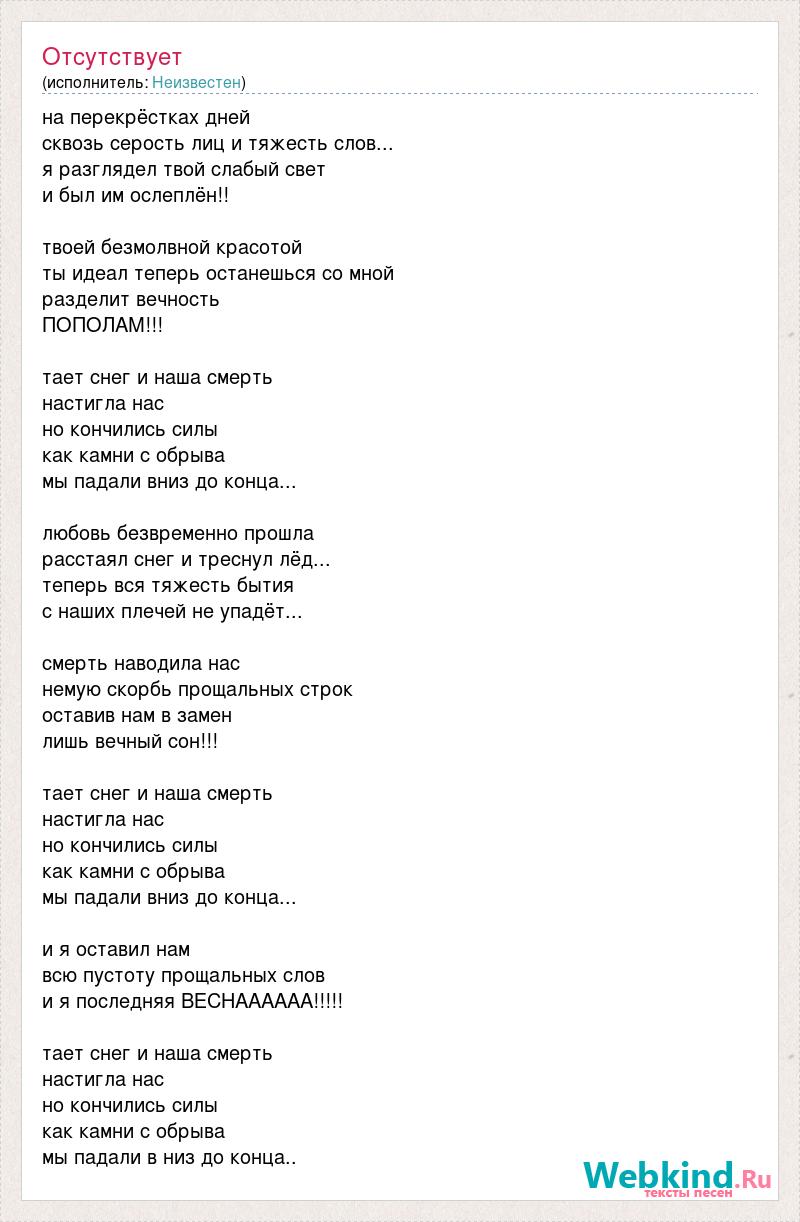 Отсутствует
(исполнитель: Неизвестен)

на перекрёстках дней
сквозь серость лиц и тяжесть слов...
я разглядел твой слабый свет
и был им ослеплён!!

твоей безмолвной красотой
ты идеал теперь останешься со мной
разделит вечность
ПОПОЛАМ!!!

тает снег и наша смерть
настигла нас
но кончились силы
как камни с обрыва
мы падали вниз до конца...

любовь безвременно прошла
расстаял снег и треснул лёд...
теперь вся тяжесть бытия
с наших плечей не упадёт...

смерть наводила нас
немую скорбь прощальных строк
оставив нам в замен
лишь вечный сон!!!

тает снег и наша смерть
настигла нас
но кончились силы
как камни с обрыва
мы падали вниз до конца...

и я оставил нам
всю пустоту прощальных слов
и я последняя ВЕСНАААААА!!!!!

тает снег и наша смерть
настигла нас
но кончились силы
как камни с обрыва
мы падали в низ до конца..

Webkind.Ru
тексты песен